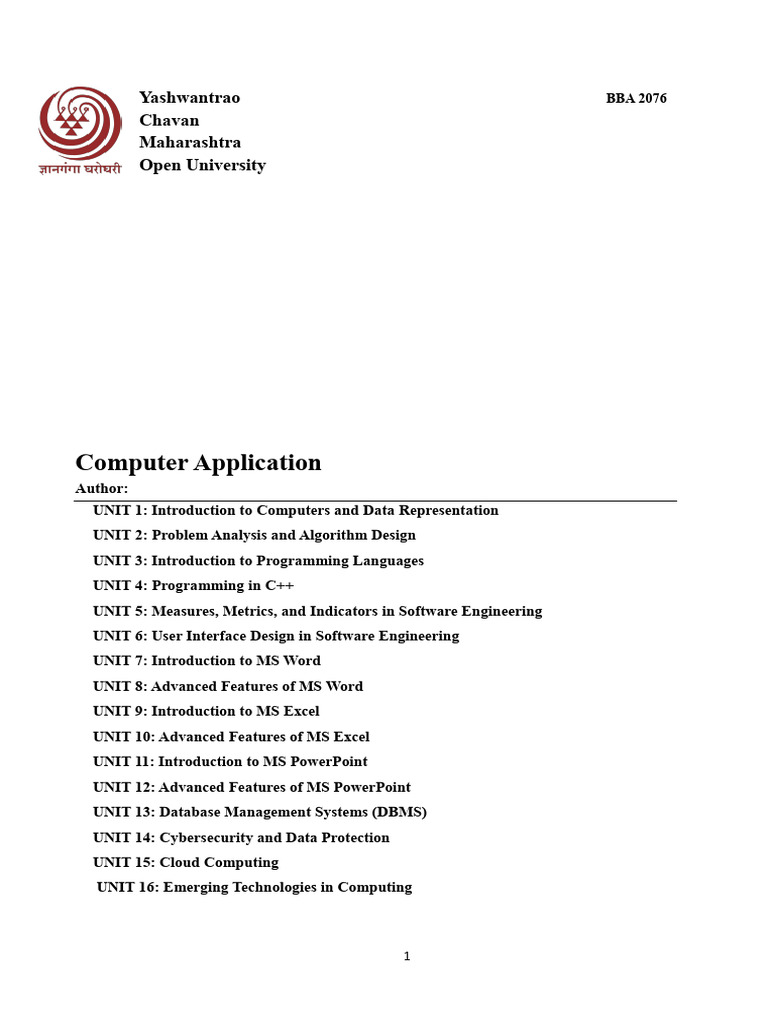 ज्ञानगंगा घरोघरी

Yashwantrao
Chavan
Maharashtra
Open University

BBA 2076

Computer Application

Author:

UNIT 1: Introduction to Computers and Data Representation

UNIT 2: Problem Analysis and Algorithm Design

UNIT 3: Introduction to Programming Languages

UNIT 4: Programming in C++

UNIT 5: Measures, Metrics, and Indicators in Software Engineering

UNIT 6: User Interface Design in Software Engineering

UNIT 7: Introduction to MS Word

UNIT 8: Advanced Features of MS Word

UNIT 9: Introduction to MS Excel

UNIT 10: Advanced Features of MS Excel

UNIT 11: Introduction to MS PowerPoint

UNIT 12: Advanced Features of MS PowerPoint

UNIT 13: Database Management Systems (DBMS)

UNIT 14: Cybersecurity and Data Protection

UNIT 15: Cloud Computing

UNIT 16: Emerging Technologies in Computing

1